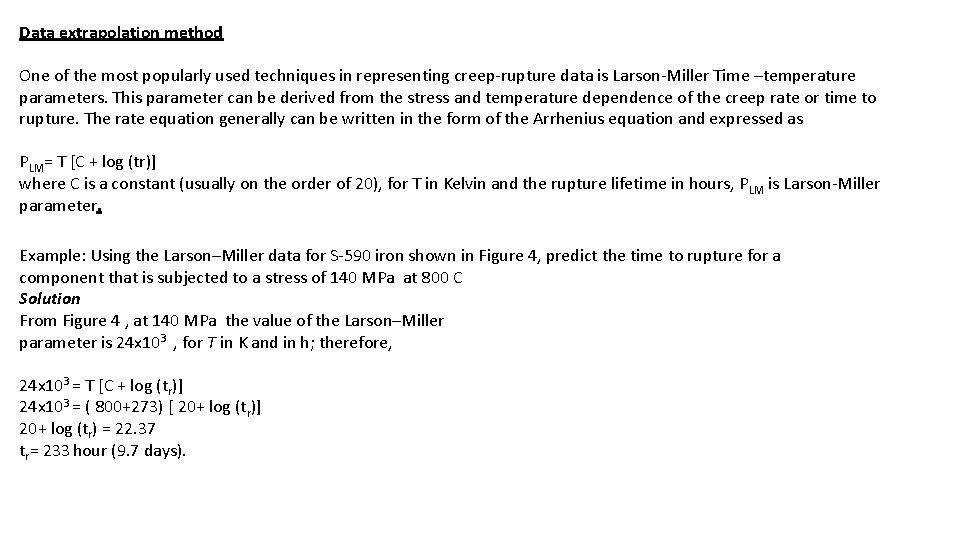 Data extrapolation method

One of the most popularly used techniques in representing creep-rupture data is Larson-Miller Time –temperature parameters. This parameter can be derived from the stress and temperature dependence of the creep rate or time to rupture. The rate equation generally can be written in the form of the Arrhenius equation and expressed as

$P_{LM}$= T [C + log (tr)]
where C is a constant (usually on the order of 20), for T in Kelvin and the rupture lifetime in hours, $P_{LM}$ is Larson-Miller parameter.

Example: Using the Larson–Miller data for S-590 iron shown in Figure 4, predict the time to rupture for a component that is subjected to a stress of 140 MPa at 800 C
Solution
From Figure 4 , at 140 MPa the value of the Larson–Miller parameter is $24x10^3$ , for T in K and in h; therefore,

$24x10^3$ = T [C + log ($t_r$)]
$24x10^3$ = ( 800+273) [ 20+ log ($t_r$)]
20+ log ($t_r$) = 22.37
$t_r$= 233 hour (9.7 days).